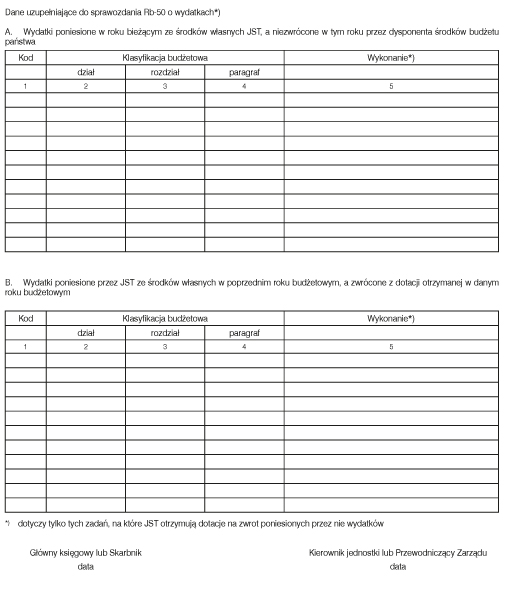 Dane uzupełniające do sprawozdania Rb-50 o wydatkach*)

A. Wydatki poniesione w roku bieżącym ze środków własnych JST, a niezwrócone w tym roku przez dysponenta środków budżetu państwa

| Kod | Klasyfikacja budżetowa | | | Wykonanie*) |
|---|---|---|---|---|
| | dział | rozdział | paragraf | |
| 1 | 2 | 3 | 4 | 5 |
| | | | | |
| | | | | |
| | | | | |
| | | | | |
| | | | | |
| | | | | |
| | | | | |
| | | | | |
| | | | | |
| | | | | |
| | | | | |

B. Wydatki poniesione przez JST ze środków własnych w poprzednim roku budżetowym, a zwrócone z dotacji otrzymanej w danym roku budżetowym

| Kod | Klasyfikacja budżetowa | | | Wykonanie*) |
|---|---|---|---|---|
| | dział | rozdział | paragraf | |
| 1 | 2 | 3 | 4 | 5 |
| | | | | |
| | | | | |
| | | | | |
| | | | | |
| | | | | |
| | | | | |
| | | | | |
| | | | | |
| | | | | |
| | | | | |
| | | | | |

*) dotyczy tylko tych zadań, na które JST otrzymują dotacje na zwrot poniesionych przez nie wydatków

Główny księgowy lub Skarbnik
data

Kierownik jednostki lub Przewodniczący Zarządu
data